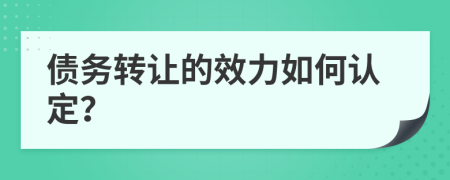 债务转让的效力如何认定?